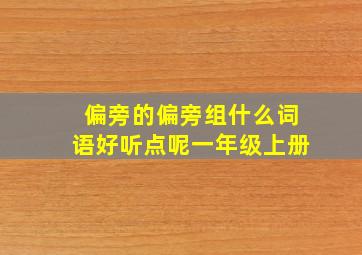 偏旁的偏旁组什么词语好听点呢一年级上册